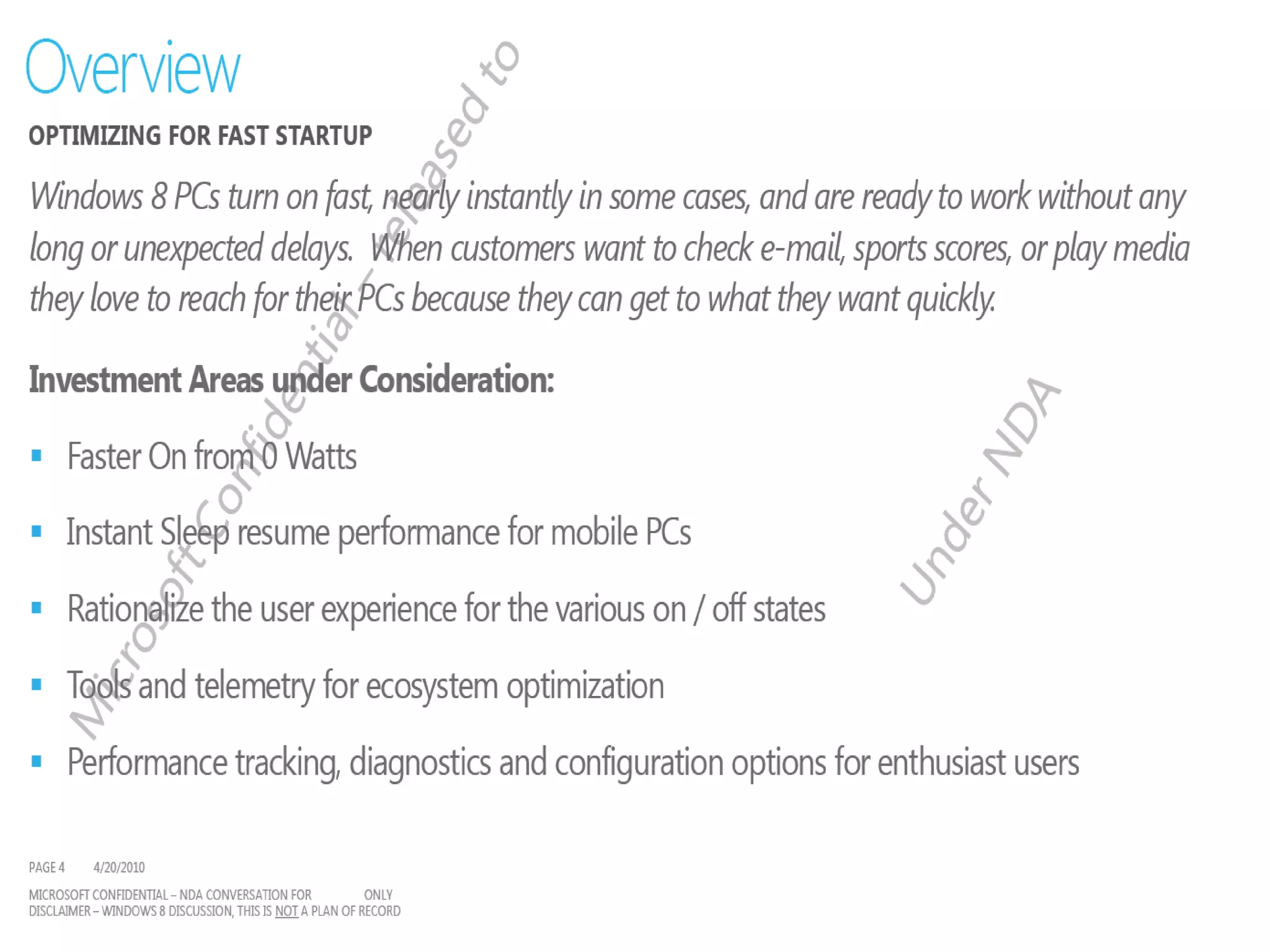 Overview

OPTIMIZING FOR FAST STARTUP

Windows 8 PCs turn on fast, nearly instantly in some cases, and are ready to work without any long or unexpected delays. When customers want to check e-mail, sports scores, or play media they love to reach for their PCs because they can get to what they want quickly.

Investment Areas under Consideration:

▪ Faster On from 0 Watts

▪ Instant Sleep resume performance for mobile PCs

▪ Rationalize the user experience for the various on / off states

▪ Tools and telemetry for ecosystem optimization

▪ Performance tracking, diagnostics and configuration options for enthusiast users

Microsoft Confidential – released to

Under NDA

PAGE 4 4/20/2010

MICROSOFT CONFIDENTIAL – NDA CONVERSATION FOR ONLY
DISCLAIMER – WINDOWS 8 DISCUSSION, THIS IS NOT A PLAN OF RECORD